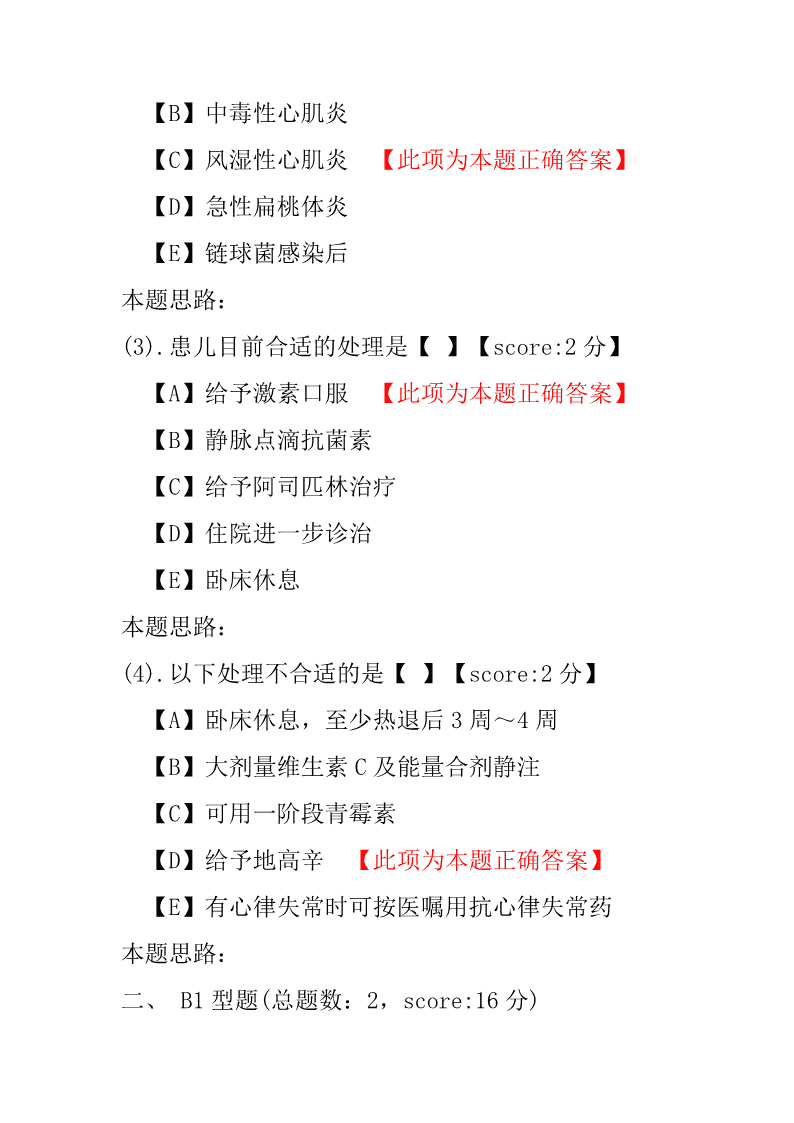 【B】中毒性心肌炎

【C】风湿性心肌炎 【此项为本题正确答案】

【D】急性扁桃体炎

【E】链球菌感染后

本题思路:

(3).患儿目前合适的处理是【 】【score:2 分】

【A】给予激素口服 【此项为本题正确答案】

【B】静脉点滴抗菌素

【C】给予阿司匹林治疗

【D】住院进一步诊治

【E】卧床休息

本题思路:

(4).以下处理不合适的是【 】【score:2 分】

【A】卧床休息，至少热退后 3 周～4 周

【B】大剂量维生素 C 及能量合剂静注

【C】可用一阶段青霉素

【D】给予地高辛 【此项为本题正确答案】

【E】有心律失常时可按医嘱用抗心律失常药

本题思路:

二、 B1 型题(总题数：2，score:16 分)